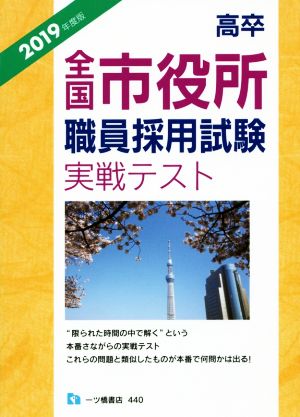 2019年度版

高卒

全国市役所
職員採用試験
実戦テスト

“限られた時間の中で解く”という
本番さながらの実戦テスト
これらの問題と類似したものが本番で何問かは出る!

一ツ橋書店　440